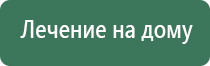 Лечение на дому